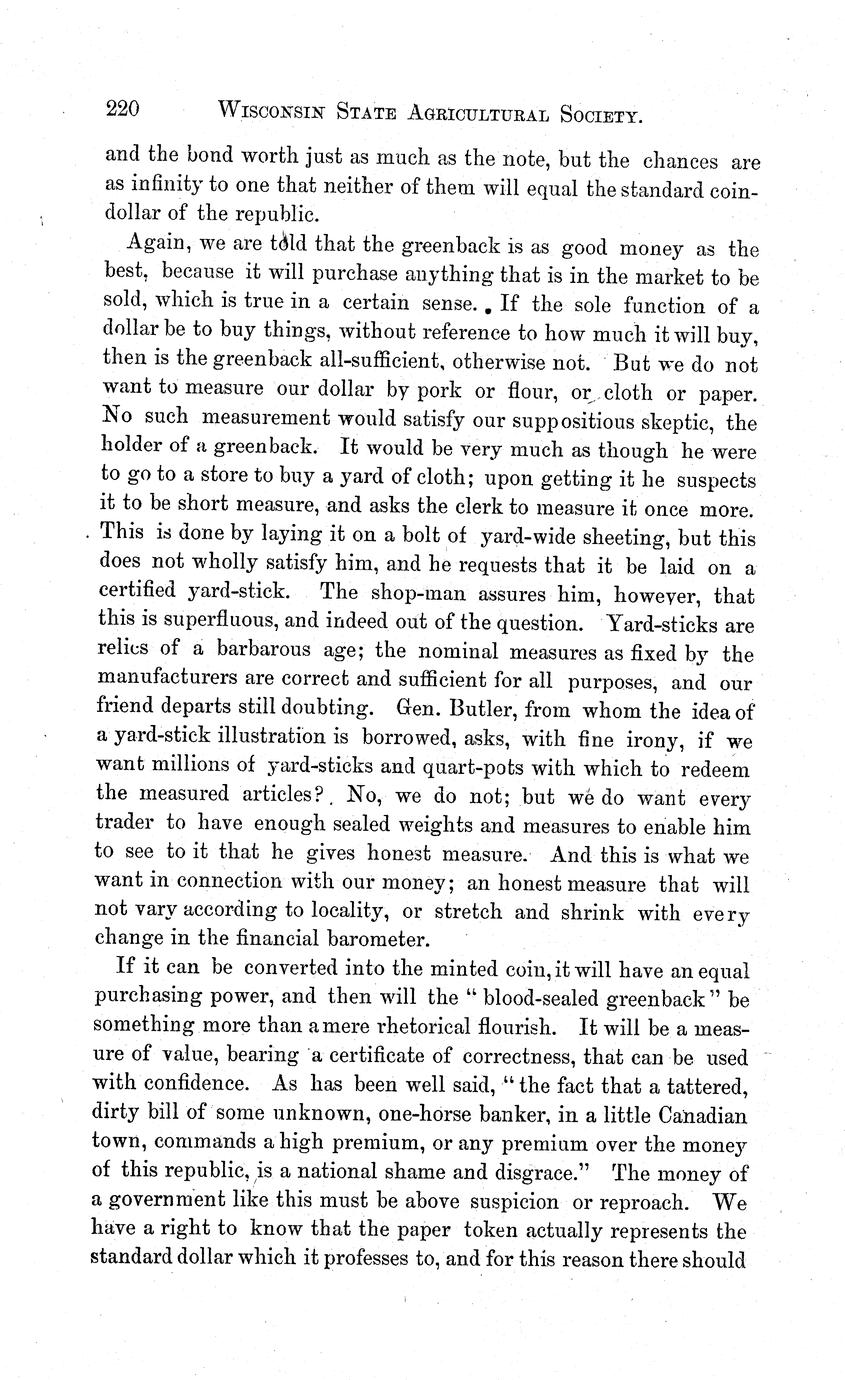 220 WISCONSIN STATE AGRICULTURAL SOCIETY.

and the bond worth just as much as the note, but the chances are as infinity to one that neither of them will equal the standard coin-dollar of the republic.

Again, we are told that the greenback is as good money as the best, because it will purchase anything that is in the market to be sold, which is true in a certain sense. If the sole function of a dollar be to buy things, without reference to how much it will buy, then is the greenback all-sufficient, otherwise not. But we do not want to measure our dollar by pork or flour, or cloth or paper. No such measurement would satisfy our suppositious skeptic, the holder of a greenback. It would be very much as though he were to go to a store to buy a yard of cloth; upon getting it he suspects it to be short measure, and asks the clerk to measure it once more. This is done by laying it on a bolt of yard-wide sheeting, but this does not wholly satisfy him, and he requests that it be laid on a certified yard-stick. The shop-man assures him, however, that this is superfluous, and indeed out of the question. Yard-sticks are relics of a barbarous age; the nominal measures as fixed by the manufacturers are correct and sufficient for all purposes, and our friend departs still doubting. Gen. Butler, from whom the idea of a yard-stick illustration is borrowed, asks, with fine irony, if we want millions of yard-sticks and quart-pots with which to redeem the measured articles? No, we do not; but we do want every trader to have enough sealed weights and measures to enable him to see to it that he gives honest measure. And this is what we want in connection with our money; an honest measure that will not vary according to locality, or stretch and shrink with every change in the financial barometer.

If it can be converted into the minted coin, it will have an equal purchasing power, and then will the "blood-sealed greenback" be something more than a mere rhetorical flourish. It will be a measure of value, bearing a certificate of correctness, that can be used with confidence. As has been well said, "the fact that a tattered, dirty bill of some unknown, one-horse banker, in a little Canadian town, commands a high premium, or any premium over the money of this republic, is a national shame and disgrace." The money of a government like this must be above suspicion or reproach. We have a right to know that the paper token actually represents the standard dollar which it professes to, and for this reason there should